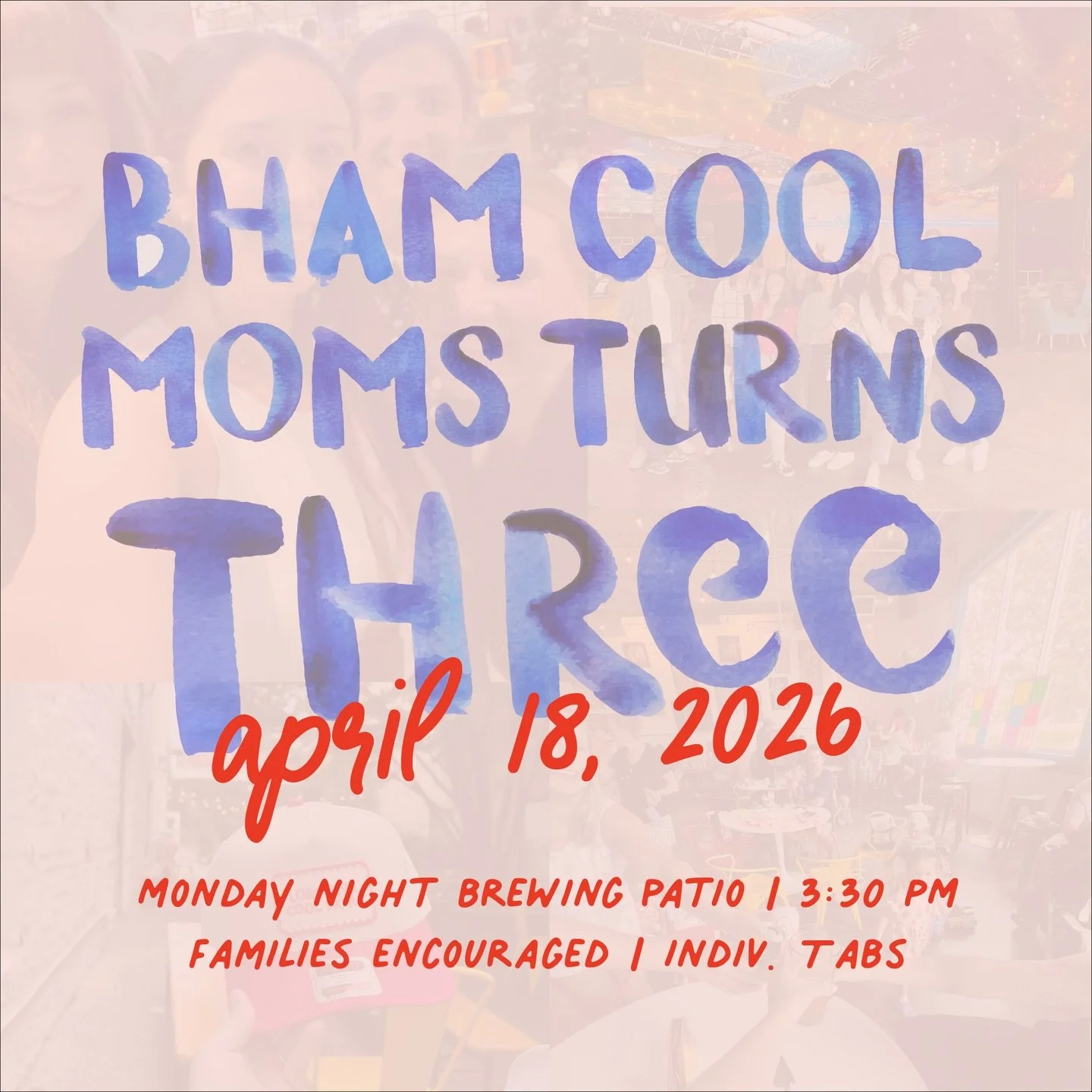 BHAM COOL MOMS TURNS THREE

april 18, 2026

MONDAY NIGHT BREWING PATIO | 3:30 PM
FAMILIES ENCOURAGED | INDIV. TABS